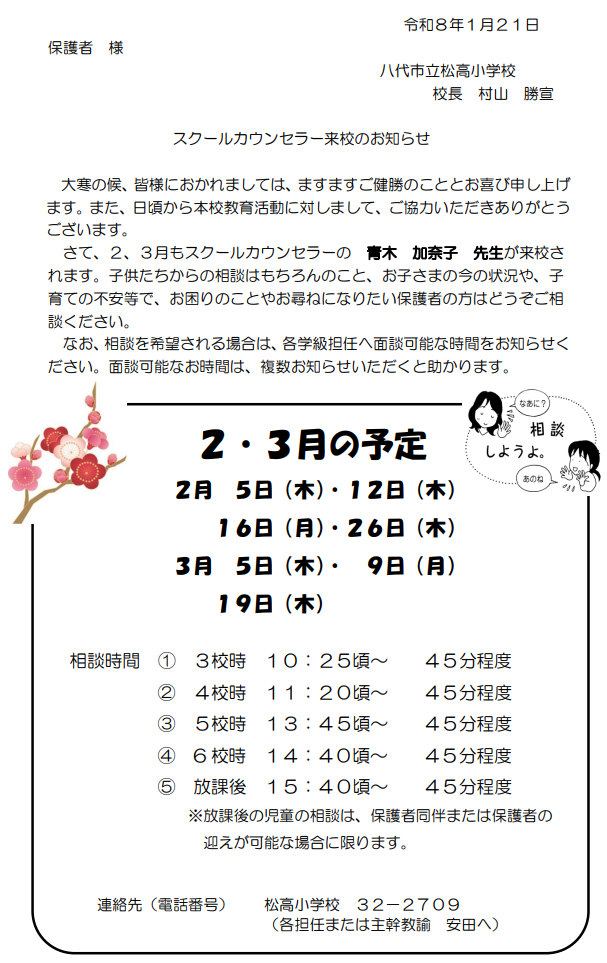 令和８年１月２１日

保護者　様

八代市立松高小学校
校長　村山　勝宣

スクールカウンセラー来校のお知らせ

大寒の候、皆様におかれましては、ますますご健勝のこととお喜び申し上げます。また、日頃から本校教育活動に対しまして、ご協力いただきありがとうございます。

さて、２、３月もスクールカウンセラーの　青木　加奈子　先生が来校されます。子供たちからの相談はもちろんのこと、お子さまの今の状況や、子育ての不安等で、お困りのことやお尋ねになりたい保護者の方はどうぞご相談ください。

なお、相談を希望される場合は、各学級担任へ面談可能な時間をお知らせください。面談可能なお時間は、複数お知らせいただくと助かります。

なあに？
相談しようよ。
あのね

２・３月の予定

２月　５日（木）・１２日（木）
１６日（月）・２６日（木）
３月　５日（木）・　９日（月）
１９日（木）

相談時間　①　３校時　１０：２５頃～　　４５分程度
②　４校時　１１：２０頃～　　４５分程度
③　５校時　１３：４５頃～　　４５分程度
④　６校時　１４：４０頃～　　４５分程度
⑤　放課後　１５：４０頃～　　４５分程度
※放課後の児童の相談は、保護者同伴または保護者の迎えが可能な場合に限ります。

連絡先（電話番号）　松高小学校　３２－２７０９
（各担任または主幹教諭　安田へ）